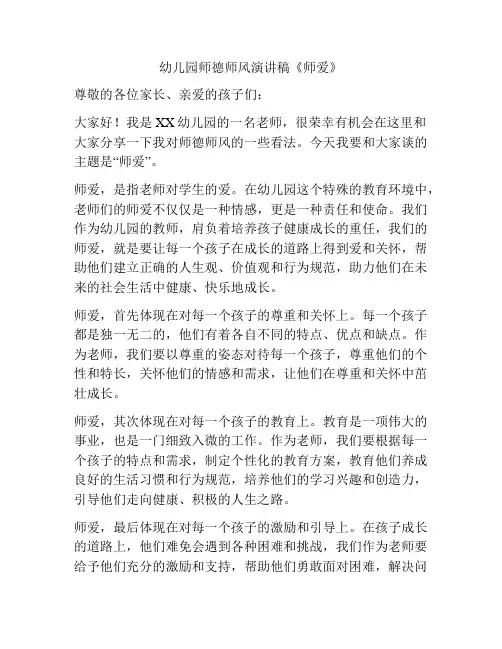 幼儿园师德师风演讲稿《师爱》

尊敬的各位家长、亲爱的孩子们：

大家好！我是XX幼儿园的一名老师，很荣幸有机会在这里和大家分享一下我对师德师风的一些看法。今天我要和大家谈的主题是“师爱”。

师爱，是指老师对学生的爱。在幼儿园这个特殊的教育环境中，老师们的师爱不仅仅是一种情感，更是一种责任和使命。我们作为幼儿园的教师，肩负着培养孩子健康成长的重任，我们的师爱，就是要让每一个孩子在成长的道路上得到爱和关怀，帮助他们建立正确的人生观、价值观和行为规范，助力他们在未来的社会生活中健康、快乐地成长。

师爱，首先体现在对每一个孩子的尊重和关怀上。每一个孩子都是独一无二的，他们有着各自不同的特点、优点和缺点。作为老师，我们要以尊重的姿态对待每一个孩子，尊重他们的个性和特长，关怀他们的情感和需求，让他们在尊重和关怀中茁壮成长。

师爱，其次体现在对每一个孩子的教育上。教育是一项伟大的事业，也是一门细致入微的工作。作为老师，我们要根据每一个孩子的特点和需求，制定个性化的教育方案，教育他们养成良好的生活习惯和行为规范，培养他们的学习兴趣和创造力，引导他们走向健康、积极的人生之路。

师爱，最后体现在对每一个孩子的激励和引导上。在孩子成长的道路上，他们难免会遇到各种困难和挑战，我们作为老师要给予他们充分的激励和支持，帮助他们勇敢面对困难，解决问